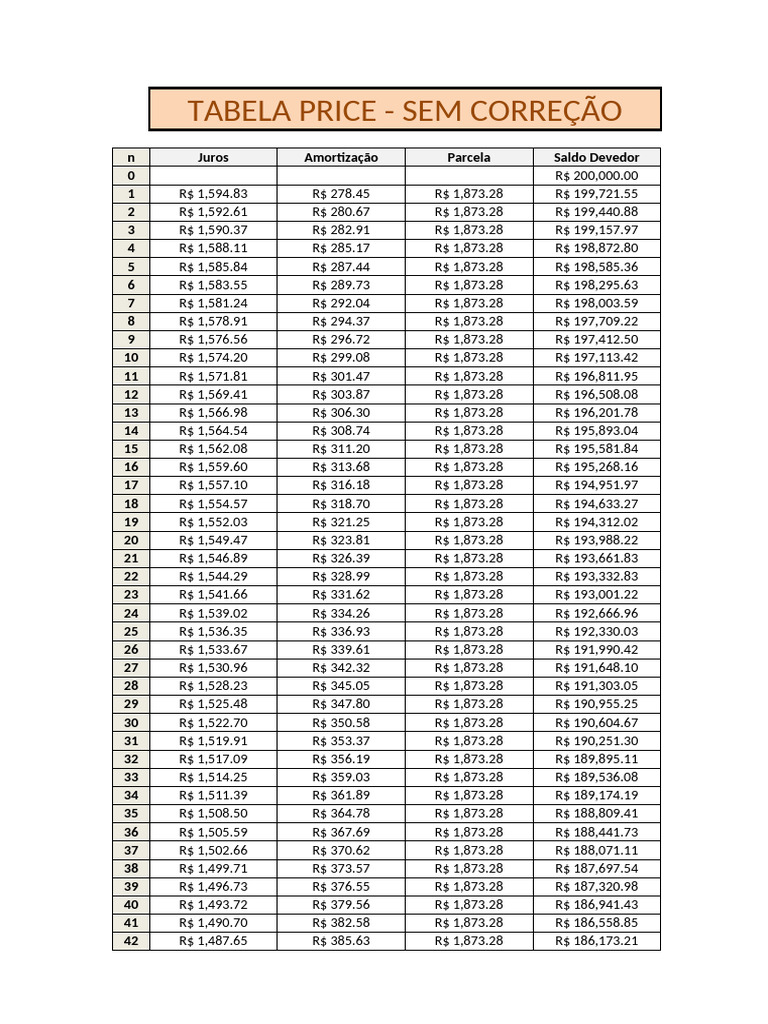 TABELA PRICE - SEM CORREÇÃO

| n | Juros | Amortização | Parcela | Saldo Devedor |
|---|---|---|---|---|
| 0 | | | | R$ 200,000.00 |
| 1 | R$ 1,594.83 | R$ 278.45 | R$ 1,873.28 | R$ 199,721.55 |
| 2 | R$ 1,592.61 | R$ 280.67 | R$ 1,873.28 | R$ 199,440.88 |
| 3 | R$ 1,590.37 | R$ 282.91 | R$ 1,873.28 | R$ 199,157.97 |
| 4 | R$ 1,588.11 | R$ 285.17 | R$ 1,873.28 | R$ 198,872.80 |
| 5 | R$ 1,585.84 | R$ 287.44 | R$ 1,873.28 | R$ 198,585.36 |
| 6 | R$ 1,583.55 | R$ 289.73 | R$ 1,873.28 | R$ 198,295.63 |
| 7 | R$ 1,581.24 | R$ 292.04 | R$ 1,873.28 | R$ 198,003.59 |
| 8 | R$ 1,578.91 | R$ 294.37 | R$ 1,873.28 | R$ 197,709.22 |
| 9 | R$ 1,576.56 | R$ 296.72 | R$ 1,873.28 | R$ 197,412.50 |
| 10 | R$ 1,574.20 | R$ 299.08 | R$ 1,873.28 | R$ 197,113.42 |
| 11 | R$ 1,571.81 | R$ 301.47 | R$ 1,873.28 | R$ 196,811.95 |
| 12 | R$ 1,569.41 | R$ 303.87 | R$ 1,873.28 | R$ 196,508.08 |
| 13 | R$ 1,566.98 | R$ 306.30 | R$ 1,873.28 | R$ 196,201.78 |
| 14 | R$ 1,564.54 | R$ 308.74 | R$ 1,873.28 | R$ 195,893.04 |
| 15 | R$ 1,562.08 | R$ 311.20 | R$ 1,873.28 | R$ 195,581.84 |
| 16 | R$ 1,559.60 | R$ 313.68 | R$ 1,873.28 | R$ 195,268.16 |
| 17 | R$ 1,557.10 | R$ 316.18 | R$ 1,873.28 | R$ 194,951.97 |
| 18 | R$ 1,554.57 | R$ 318.70 | R$ 1,873.28 | R$ 194,633.27 |
| 19 | R$ 1,552.03 | R$ 321.25 | R$ 1,873.28 | R$ 194,312.02 |
| 20 | R$ 1,549.47 | R$ 323.81 | R$ 1,873.28 | R$ 193,988.22 |
| 21 | R$ 1,546.89 | R$ 326.39 | R$ 1,873.28 | R$ 193,661.83 |
| 22 | R$ 1,544.29 | R$ 328.99 | R$ 1,873.28 | R$ 193,332.83 |
| 23 | R$ 1,541.66 | R$ 331.62 | R$ 1,873.28 | R$ 193,001.22 |
| 24 | R$ 1,539.02 | R$ 334.26 | R$ 1,873.28 | R$ 192,666.96 |
| 25 | R$ 1,536.35 | R$ 336.93 | R$ 1,873.28 | R$ 192,330.03 |
| 26 | R$ 1,533.67 | R$ 339.61 | R$ 1,873.28 | R$ 191,990.42 |
| 27 | R$ 1,530.96 | R$ 342.32 | R$ 1,873.28 | R$ 191,648.10 |
| 28 | R$ 1,528.23 | R$ 345.05 | R$ 1,873.28 | R$ 191,303.05 |
| 29 | R$ 1,525.48 | R$ 347.80 | R$ 1,873.28 | R$ 190,955.25 |
| 30 | R$ 1,522.70 | R$ 350.58 | R$ 1,873.28 | R$ 190,604.67 |
| 31 | R$ 1,519.91 | R$ 353.37 | R$ 1,873.28 | R$ 190,251.30 |
| 32 | R$ 1,517.09 | R$ 356.19 | R$ 1,873.28 | R$ 189,895.11 |
| 33 | R$ 1,514.25 | R$ 359.03 | R$ 1,873.28 | R$ 189,536.08 |
| 34 | R$ 1,511.39 | R$ 361.89 | R$ 1,873.28 | R$ 189,174.19 |
| 35 | R$ 1,508.50 | R$ 364.78 | R$ 1,873.28 | R$ 188,809.41 |
| 36 | R$ 1,505.59 | R$ 367.69 | R$ 1,873.28 | R$ 188,441.73 |
| 37 | R$ 1,502.66 | R$ 370.62 | R$ 1,873.28 | R$ 188,071.11 |
| 38 | R$ 1,499.71 | R$ 373.57 | R$ 1,873.28 | R$ 187,697.54 |
| 39 | R$ 1,496.73 | R$ 376.55 | R$ 1,873.28 | R$ 187,320.98 |
| 40 | R$ 1,493.72 | R$ 379.56 | R$ 1,873.28 | R$ 186,941.43 |
| 41 | R$ 1,490.70 | R$ 382.58 | R$ 1,873.28 | R$ 186,558.85 |
| 42 | R$ 1,487.65 | R$ 385.63 | R$ 1,873.28 | R$ 186,173.21 |